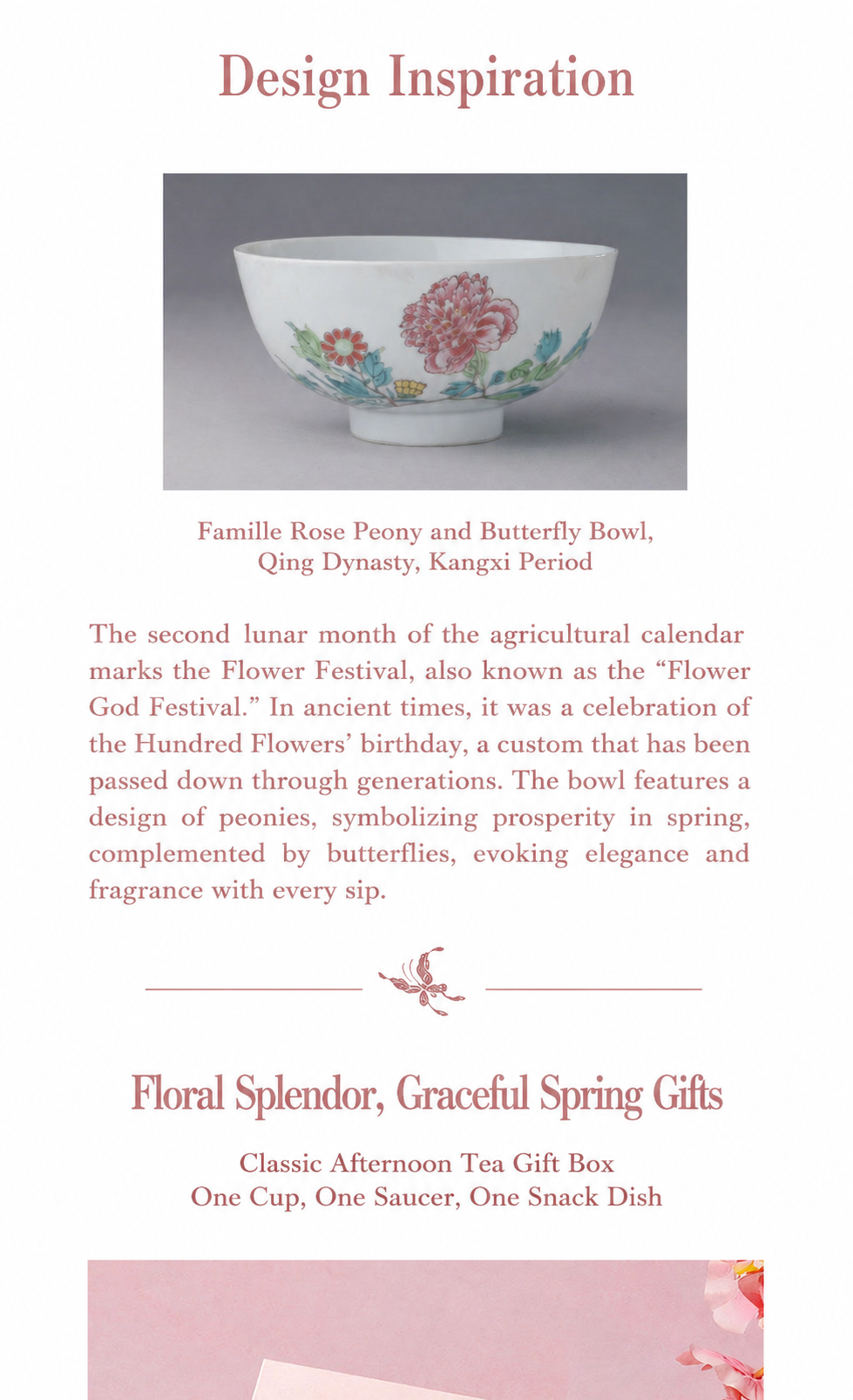 Design Inspiration

Famille Rose Peony and Butterfly Bowl, Qing Dynasty, Kangxi Period

The second lunar month of the agricultural calendar marks the Flower Festival, also known as the “Flower God Festival.” In ancient times, it was a celebration of the Hundred Flowers’ birthday, a custom that has been passed down through generations. The bowl features a design of peonies, symbolizing prosperity in spring, complemented by butterflies, evoking elegance and fragrance with every sip.

Floral Splendor, Graceful Spring Gifts

Classic Afternoon Tea Gift Box
One Cup, One Saucer, One Snack Dish